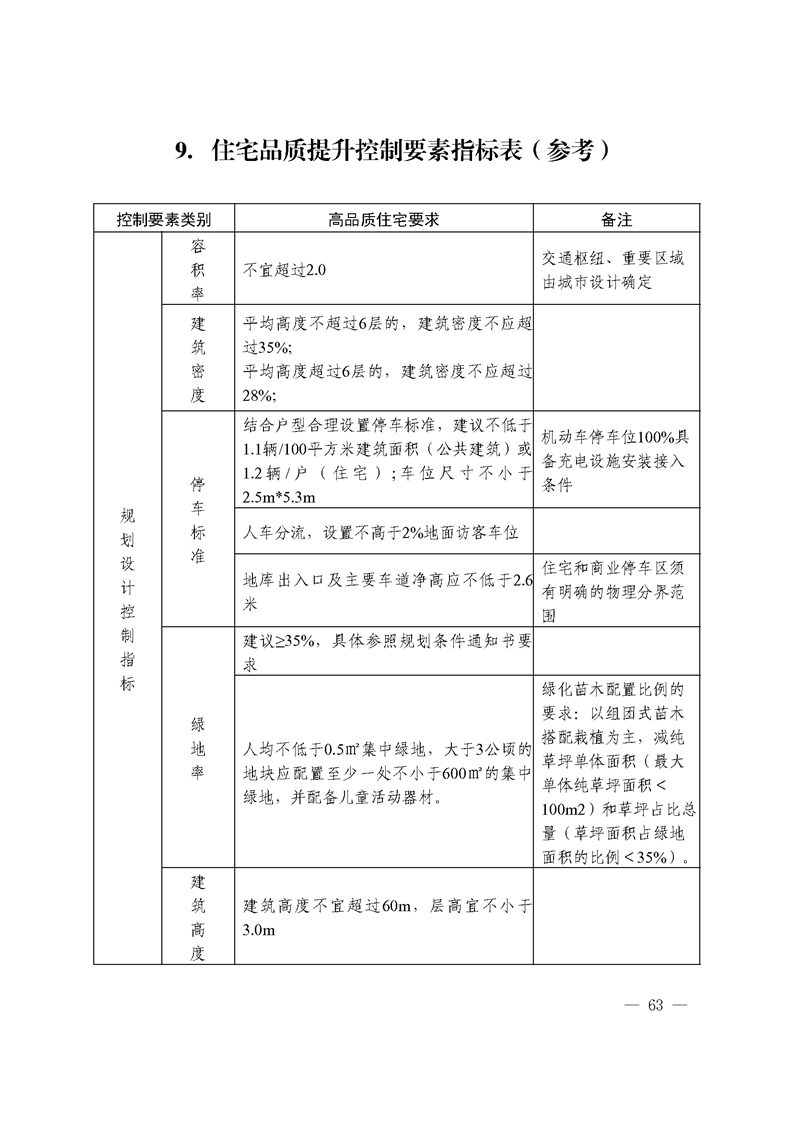 9. 住宅品质提升控制要素指标表（参考）

| 控制要素类别 |  | 高品质住宅要求 | 备注 |
|---|---|---|---|
| 规划设计控制指标 | 容积率 | 不宜超过2.0 | 交通枢纽、重要区域由城市设计确定 |
|  | 建筑密度 | 平均高度不超过6层的，建筑密度不应超过35%;平均高度超过6层的，建筑密度不应超过28%; |  |
|  | 停车标准 | 结合户型合理设置停车标准，建议不低于1.1辆/100平方米建筑面积（公共建筑）或1.2辆/户（住宅）；车位尺寸不小于2.5m*5.3m | 机动车停车位100%具备充电设施安装接入条件 |
|  |  | 人车分流，设置不高于2%地面访客车位 |  |
|  |  | 地库出入口及主要车道净高应不低于2.6米 | 住宅和商业停车区须有明确的物理分界范围 |
|  | 绿地率 | 建议≥35%，具体参照规划条件通知书要求 |  |
|  |  | 人均不低于0.5㎡集中绿地，大于3公顷的地块应配置至少一处不小于600㎡的集中绿地，并配备儿童活动器材。 | 绿化苗木配置比例的要求：以组团式苗木搭配栽植为主，减纯草坪单体面积（最大单体纯草坪面积＜100m2）和草坪占比总量（草坪面积占绿地面积的比例＜35%）。 |
|  | 建筑高度 | 建筑高度不宜超过60m，层高宜不小于3.0m |  |

— 63 —